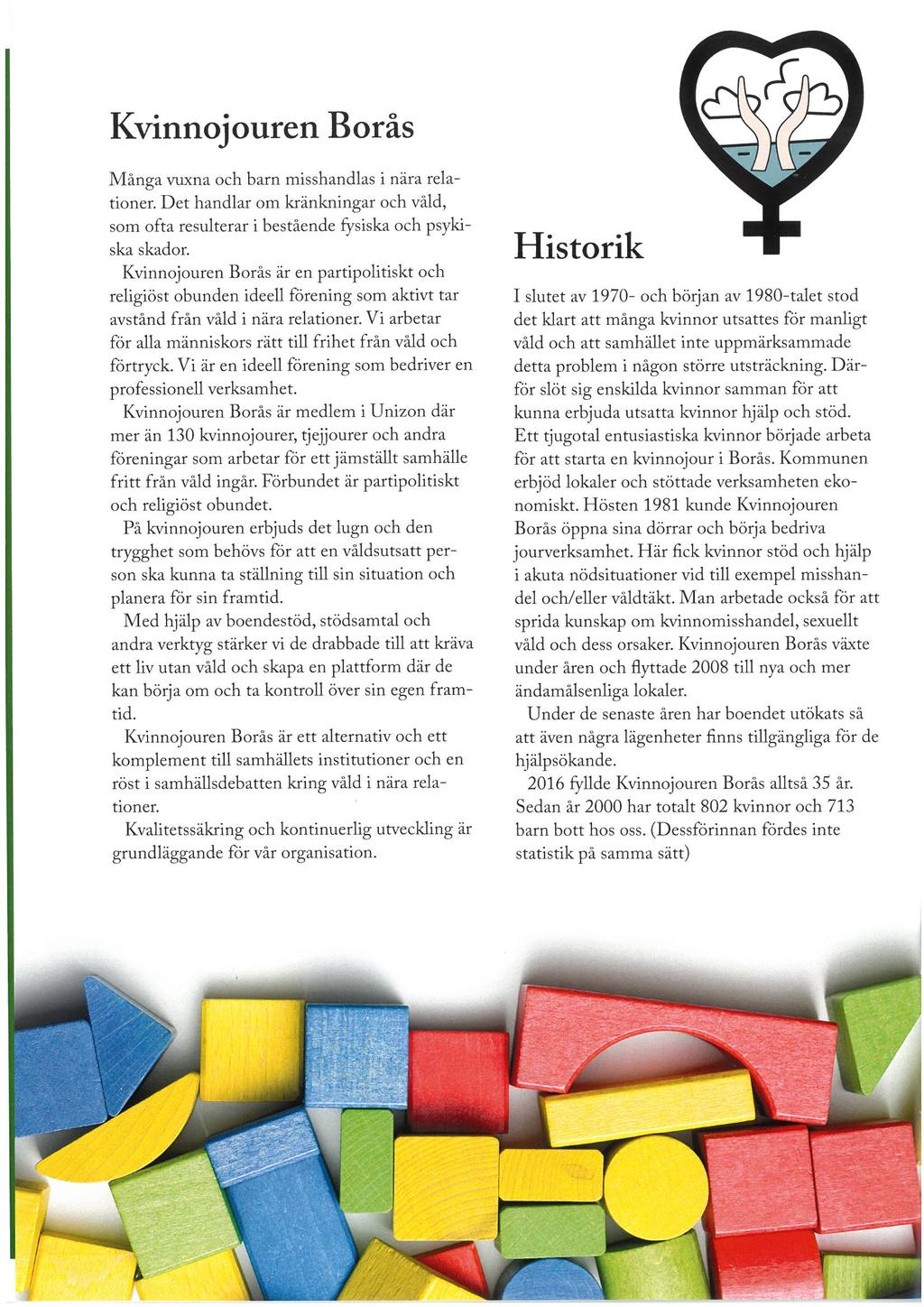 Kvinnojouren Borås

Många vuxna och barn misshandlas i nära relationer. Det handlar om kränkningar och våld, som ofta resulterar i bestående fysiska och psykiska skador.

Kvinnojouren Borås är en partipolitiskt och religiöst obunden ideell förening som aktivt tar avstånd från våld i nära relationer. Vi arbetar för alla människors rätt till frihet från våld och förtryck. Vi är en ideell förening som bedriver en professionell verksamhet.

Kvinnojouren Borås är medlem i Unizon där mer än 130 kvinnojourer, tjejjourer och andra föreningar som arbetar för ett jämställt samhälle fritt från våld ingår. Förbundet är partipolitiskt och religiöst obundet.

På kvinnojouren erbjuds det lugn och den trygghet som behövs för att en våldsutsatt person ska kunna ta ställning till sin situation och planera för sin framtid.

Med hjälp av boendestöd, stödsamtal och andra verktyg stärker vi de drabbade till att kräva ett liv utan våld och skapa en plattform där de kan börja om och ta kontroll över sin egen framtid.

Kvinnojouren Borås är ett alternativ och ett komplement till samhällets institutioner och en röst i samhällsdebatten kring våld i nära relationer.

Kvalitetssäkring och kontinuerlig utveckling är grundläggande för vår organisation.

Historik

I slutet av 1970- och början av 1980-talet stod det klart att många kvinnor utsattes för manligt våld och att samhället inte uppmärksammade detta problem i någon större utsträckning. Därför slöt sig enskilda kvinnor samman för att kunna erbjuda utsatta kvinnor hjälp och stöd. Ett tjugotal entusiastiska kvinnor började arbeta för att starta en kvinnojour i Borås. Kommunen erbjöd lokaler och stöttade verksamheten ekonomiskt. Hösten 1981 kunde Kvinnojouren Borås öppna sina dörrar och börja bedriva jourverksamhet. Här fick kvinnor stöd och hjälp i akuta nödsituationer vid till exempel misshandel och/eller våldtäkt. Man arbetade också för att sprida kunskap om kvinnomisshandel, sexuellt våld och dess orsaker. Kvinnojouren Borås växte under åren och flyttade 2008 till nya och mer ändamålsenliga lokaler.

Under de senaste åren har boendet utökats så att även några lägenheter finns tillgängliga för de hjälpsökande.

2016 fyllde Kvinnojouren Borås alltså 35 år. Sedan år 2000 har totalt 802 kvinnor och 713 barn bott hos oss. (Dessförinnan fördes inte statistik på samma sätt)